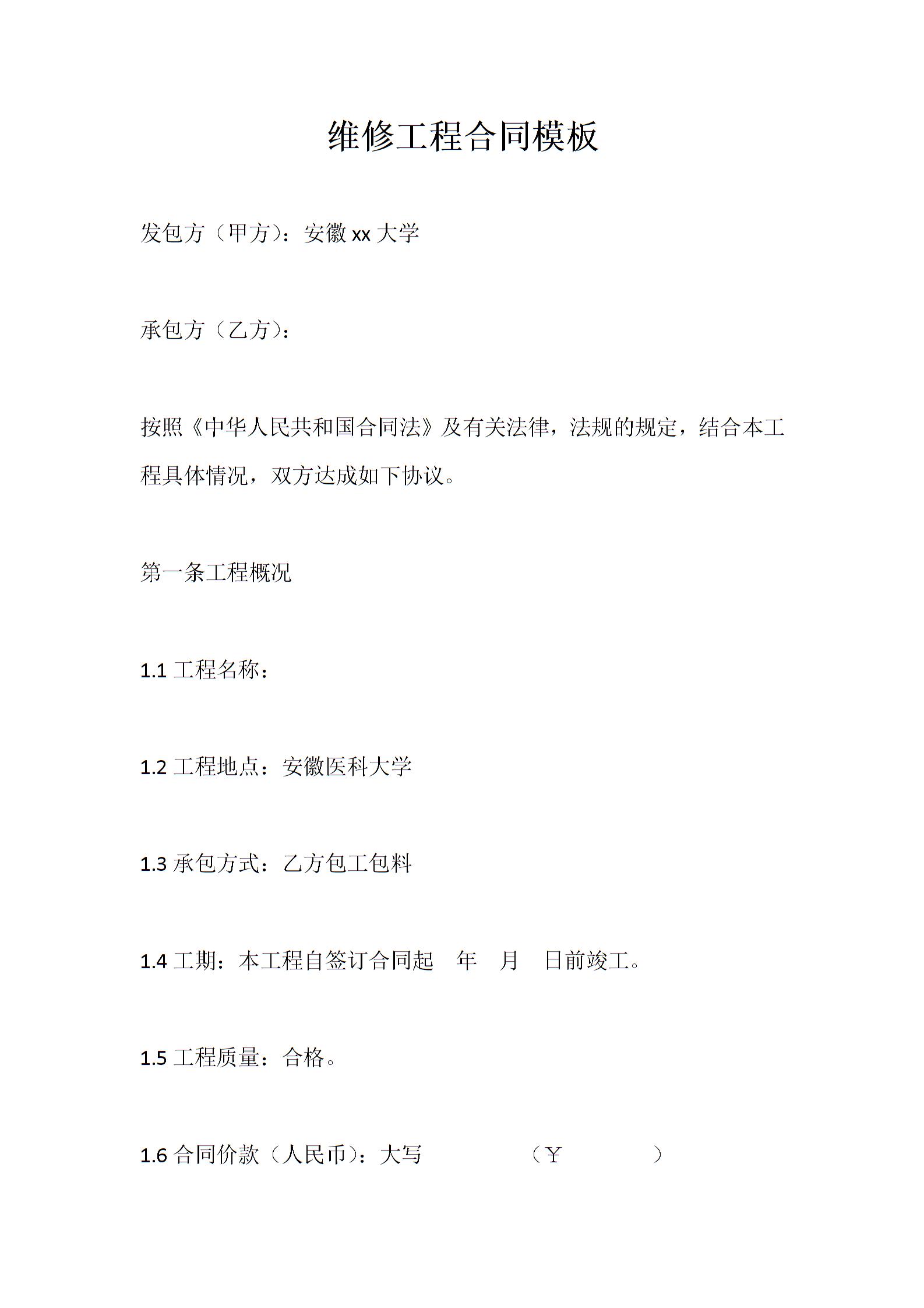 维修工程合同模板

发包方（甲方）：安徽 xx 大学

承包方（乙方）：

按照《中华人民共和国合同法》及有关法律，法规的规定，结合本工程具体情况，双方达成如下协议。

第一条工程概况

1.1 工程名称：

1.2 工程地点：安徽医科大学

1.3 承包方式：乙方包工包料

1.4 工期：本工程自签订合同起 年 月 日前竣工。

1.5 工程质量：合格。

1.6 合同价款（人民币）：大写 （￥ ）